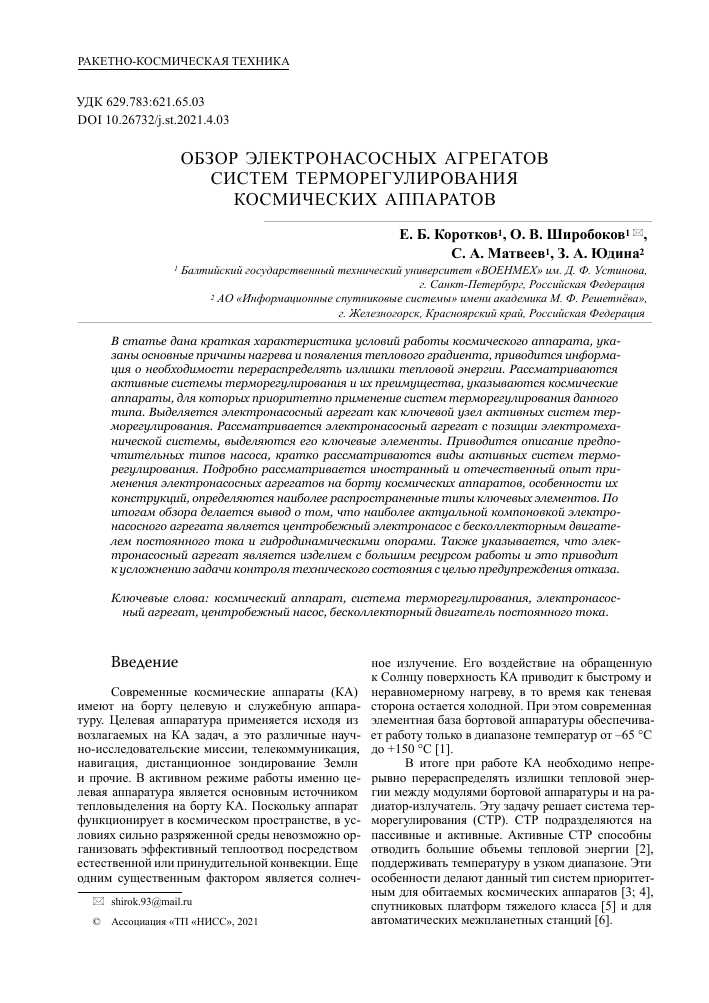 РАКЕТНО-КОСМИЧЕСКАЯ ТЕХНИКА

УДК 629.783:621.65.03
DOI 10.26732/j.st.2021.4.03

ОБЗОР ЭЛЕКТРОНАСОСНЫХ АГРЕГАТОВ СИСТЕМ ТЕРМОРЕГУЛИРОВАНИЯ КОСМИЧЕСКИХ АППАРАТОВ

Е. Б. Коротков¹, О. В. Широбоков¹ ✉, С. А. Матвеев¹, З. А. Юдина²

¹ Балтийский государственный технический университет «ВОЕНМЕХ» им. Д. Ф. Устинова, г. Санкт-Петербург, Российская Федерация
² АО «Информационные спутниковые системы» имени академика М. Ф. Решетнёва», г. Железногорск, Красноярский край, Российская Федерация

В статье дана краткая характеристика условий работы космического аппарата, указаны основные причины нагрева и появления теплового градиента, приводится информация о необходимости перераспределять излишки тепловой энергии. Рассматриваются активные системы терморегулирования и их преимущества, указываются космические аппараты, для которых приоритетно применение систем терморегулирования данного типа. Выделяется электронасосный агрегат как ключевой узел активных систем терморегулирования. Рассматривается электронасосный агрегат с позиции электромеханической системы, выделяются его ключевые элементы. Приводится описание предпочтительных типов насоса, кратко рассматриваются виды активных систем терморегулирования. Подробно рассматривается иностранный и отечественный опыт применения электронасосных агрегатов на борту космических аппаратов, особенности их конструкций, определяются наиболее распространенные типы ключевых элементов. По итогам обзора делается вывод о том, что наиболее актуальной компоновкой электронасосного агрегата является центробежный электронасос с бесколлекторным двигателем постоянного тока и гидродинамическими опорами. Также указывается, что электронасосный агрегат является изделием с большим ресурсом работы и это приводит к усложнению задачи контроля технического состояния с целью предупреждения отказа.

Ключевые слова: космический аппарат, система терморегулирования, электронасосный агрегат, центробежный насос, бесколлекторный двигатель постоянного тока.

Введение

Современные космические аппараты (КА) имеют на борту целевую и служебную аппаратуру. Целевая аппаратура применяется исходя из возлагаемых на КА задач, а это различные научно-исследовательские миссии, телекоммуникация, навигация, дистанционное зондирование Земли и прочие. В активном режиме работы именно целевая аппаратура является основным источником тепловыделения на борту КА. Поскольку аппарат функционирует в космическом пространстве, в условиях сильно разряженной среды невозможно организовать эффективный теплоотвод посредством естественной или принудительной конвекции. Еще одним существенным фактором является солнечное излучение. Его воздействие на обращенную к Солнцу поверхность КА приводит к быстрому и неравномерному нагреву, в то время как теневая сторона остается холодной. При этом современная элементная база бортовой аппаратуры обеспечивает работу только в диапазоне температур от –65 °C до +150 °C [1].

В итоге при работе КА необходимо непрерывно перераспределять излишки тепловой энергии между модулями бортовой аппаратуры и на радиатор-излучатель. Эту задачу решает система терморегулирования (СТР). СТР подразделяются на пассивные и активные. Активные СТР способны отводить большие объемы тепловой энергии [2], поддерживать температуру в узком диапазоне. Эти особенности делают данный тип систем приоритетным для обитаемых космических аппаратов [3; 4], спутниковых платформ тяжелого класса [5] и для автоматических межпланетных станций [6].

✉ shirok.93@mail.ru

© Ассоциация «ТП «НИСС», 2021